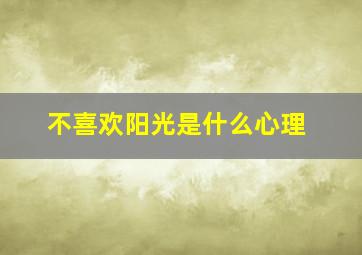 不喜欢阳光是什么心理